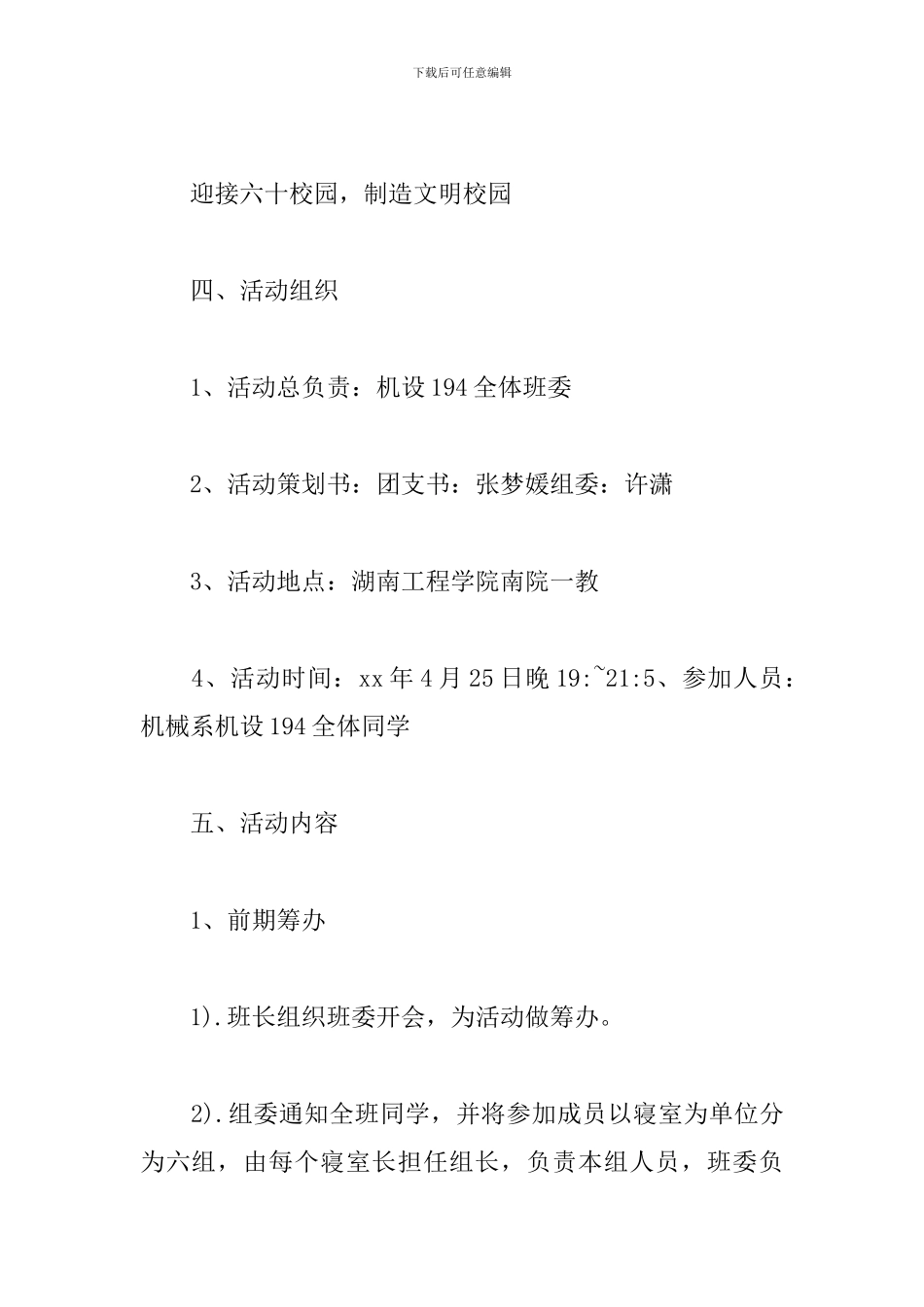 下载后可任意编辑

迎接六十校园，制造文明校园

四、活动组织

1、活动总负责：机设194全体班委

2、活动策划书：团支书：张梦媛组委：许潇

3、活动地点：湖南工程学院南院一教

4、活动时间：xx年4月25日晚19:~21:5、参加人员：机械系机设194全体同学

五、活动内容

1、前期筹办

1).班长组织班委开会，为活动做筹办。

2).组委通知全班同学，并将参加成员以寝室为单位分为六组，由每个寝室长担任组长，负责本组人员，班委负